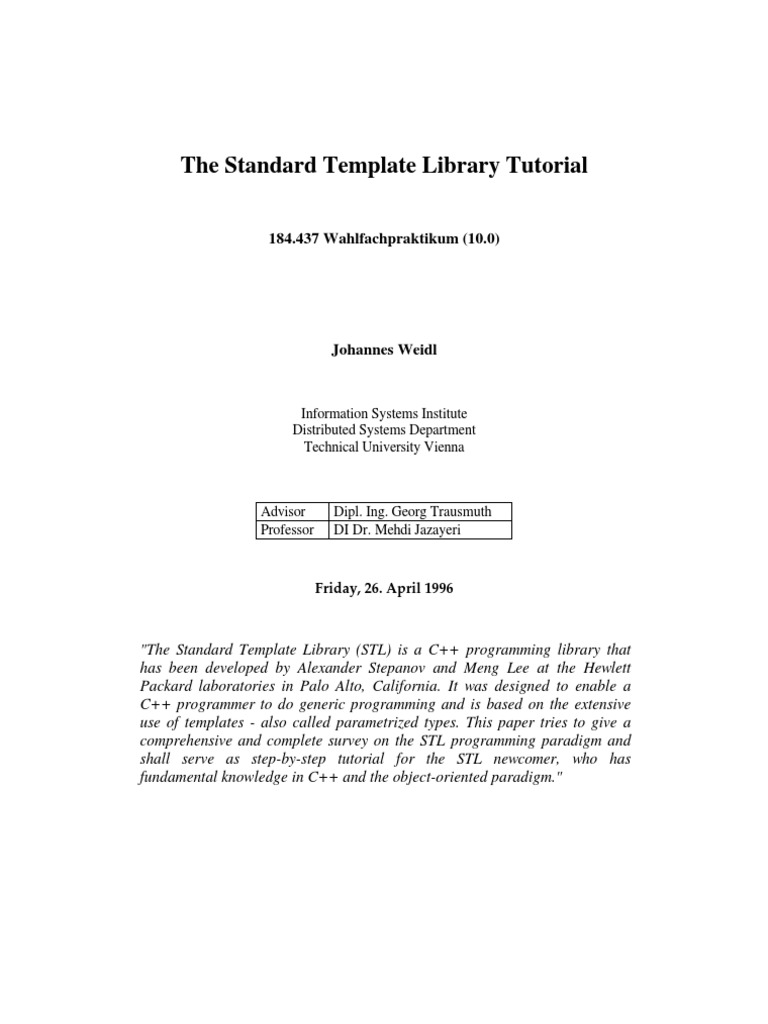 The Standard Template Library Tutorial

184.437 Wahlfachpraktikum (10.0)

Johannes Weidl

Information Systems Institute
Distributed Systems Department
Technical University Vienna

| Advisor | Dipl. Ing. Georg Trausmuth |
|---|---|
| Professor | DI Dr. Mehdi Jazayeri |

Friday, 26. April 1996

"The Standard Template Library (STL) is a C++ programming library that has been developed by Alexander Stepanov and Meng Lee at the Hewlett Packard laboratories in Palo Alto, California. It was designed to enable a C++ programmer to do generic programming and is based on the extensive use of templates - also called parametrized types. This paper tries to give a comprehensive and complete survey on the STL programming paradigm and shall serve as step-by-step tutorial for the STL newcomer, who has fundamental knowledge in C++ and the object-oriented paradigm."